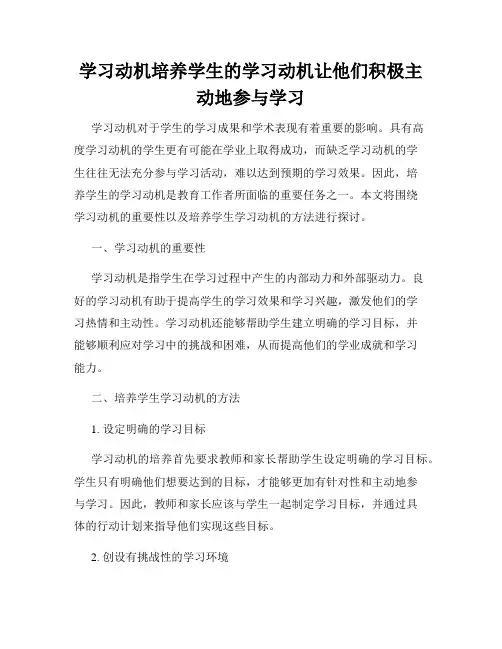 学习动机培养学生的学习动机让他们积极主动地参与学习

学习动机对于学生的学习成果和学术表现有着重要的影响。具有高度学习动机的学生更有可能在学业上取得成功，而缺乏学习动机的学生往往无法充分参与学习活动，难以达到预期的学习效果。因此，培养学生的学习动机是教育工作者所面临的重要任务之一。本文将围绕学习动机的重要性以及培养学生学习动机的方法进行探讨。

一、学习动机的重要性

学习动机是指学生在学习过程中产生的内部动力和外部驱动力。良好的学习动机有助于提高学生的学习效果和学习兴趣，激发他们的学习热情和主动性。学习动机还能够帮助学生建立明确的学习目标，并能够顺利应对学习中的挑战和困难，从而提高他们的学业成就和学习能力。

二、培养学生学习动机的方法

1. 设定明确的学习目标

学习动机的培养首先要求教师和家长帮助学生设定明确的学习目标。学生只有明确他们想要达到的目标，才能够更加有针对性和主动地参与学习。因此，教师和家长应该与学生一起制定学习目标，并通过具体的行动计划来指导他们实现这些目标。

2. 创设有挑战性的学习环境